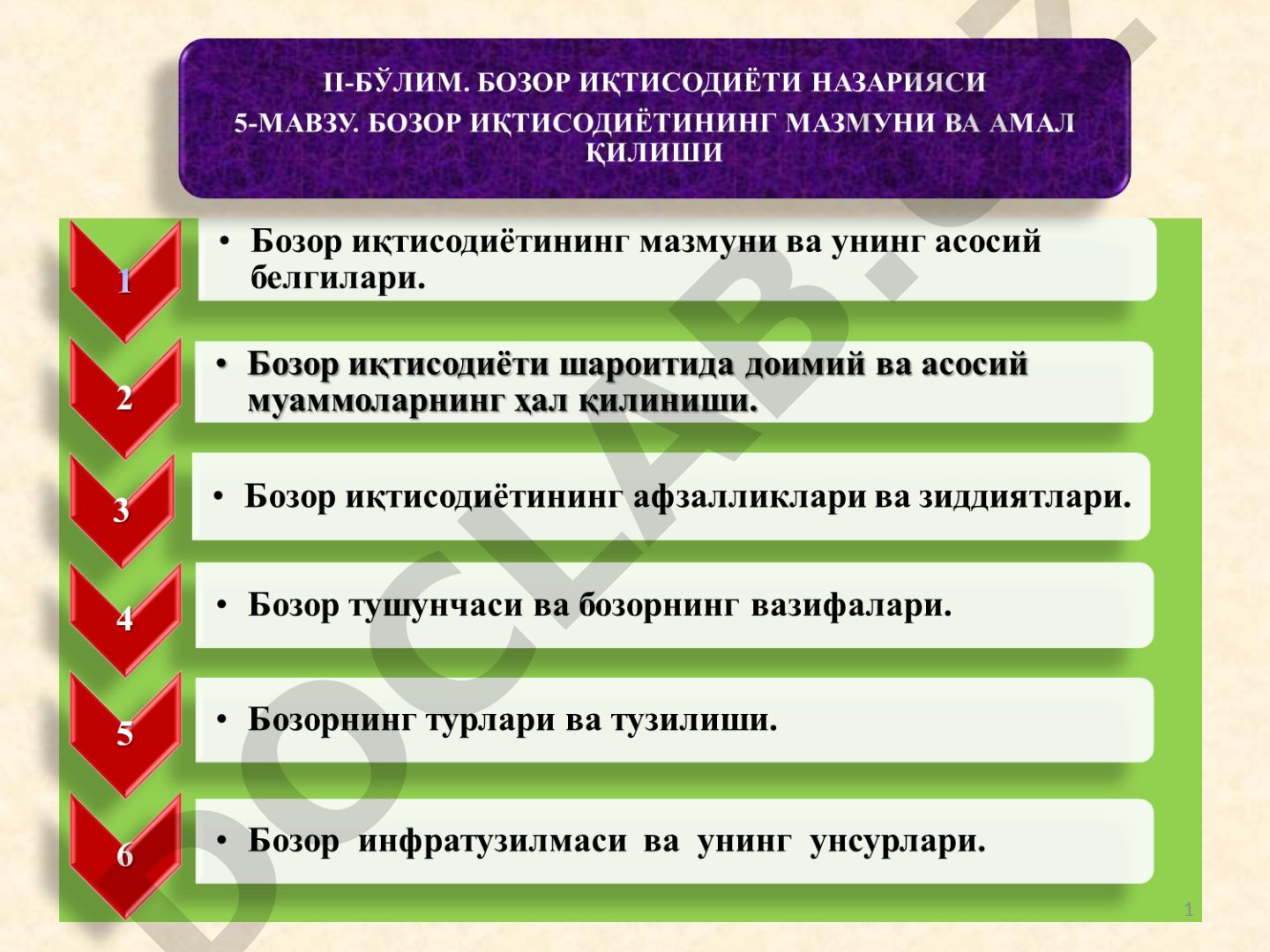 II-БЎЛИМ. БОЗОР ИҚТИСОДИЁТИ НАЗАРИЯСИ
5-МАВЗУ. БОЗОР ИҚТИСОДИЁТИНИНГ МАЗМУНИ ВА АМАЛ ҚИЛИШИ

1
• Бозор иқтисодиётининг мазмуни ва унинг асосий белгилари.

2
• Бозор иқтисодиёти шароитида доимий ва асосий муаммоларнинг ҳал қилиниши.

3
• Бозор иқтисодиётининг афзалликлари ва зиддиятлари.

4
• Бозор тушунчаси ва бозорнинг вазифалари.

5
• Бозорнинг турлари ва тузилиши.

6
• Бозор инфратузилмаси ва унинг унсурлари.

1

DOCLAB.UZ